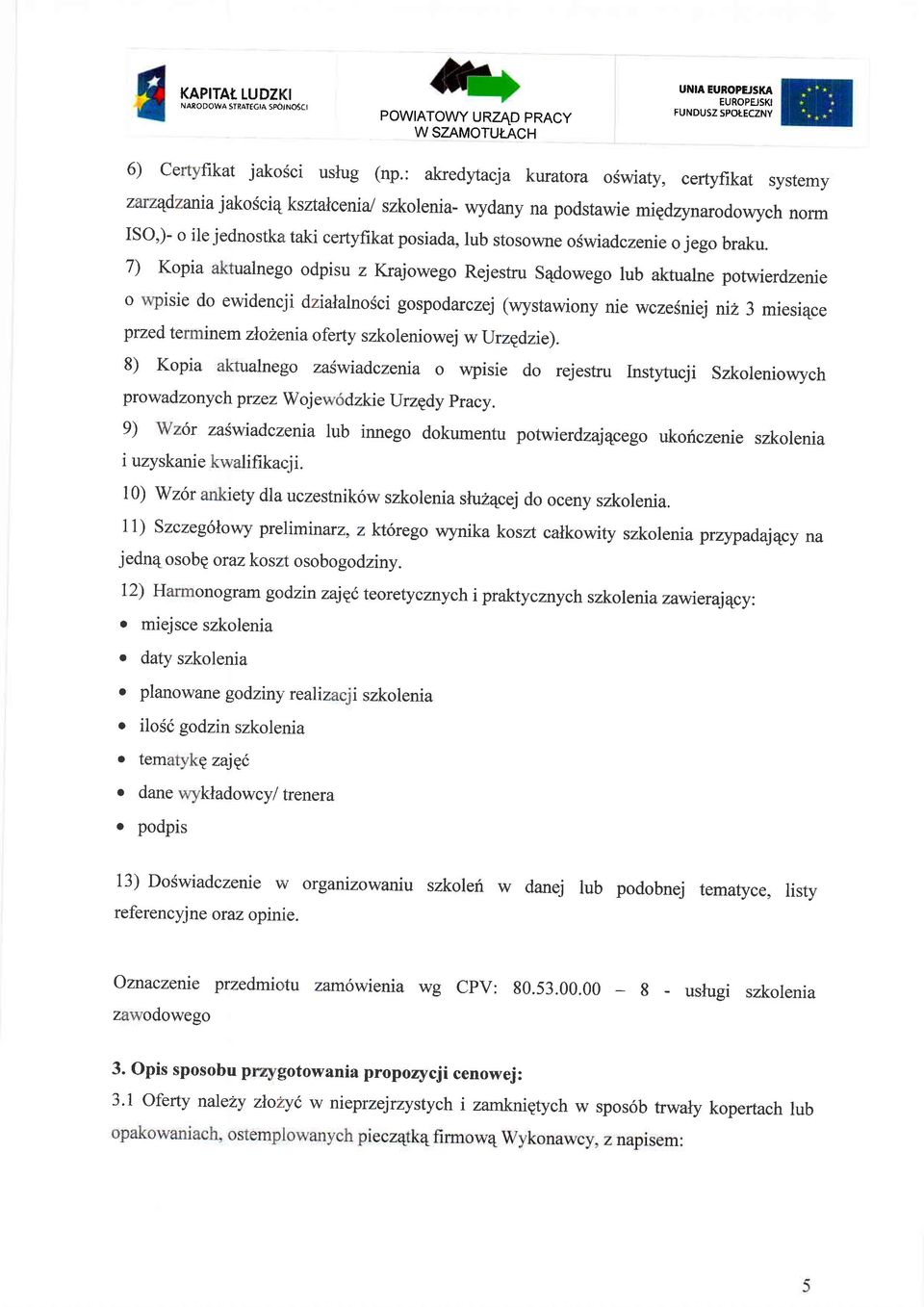 KAPITAŁ LUDZKI
NARODOWA STRATEGIA SPÓJNOŚCI

POWIATOWY URZĄD PRACY
W SZAMOTUŁACH

UNIA EUROPEJSKA
EUROPEJSKI
FUNDUSZ SPOŁECZNY

6) Certyfikat jakości usług (np.: akredytacja kuratora oświaty, certyfikat systemy zarządzania jakością kształcenia/ szkolenia- wydany na podstawie międzynarodowych norm ISO,)- o ile jednostka taki certyfikat posiada, lub stosowne oświadczenie o jego braku.

7) Kopia aktualnego odpisu z Krajowego Rejestru Sądowego lub aktualne potwierdzenie o wpisie do ewidencji działalności gospodarczej (wystawiony nie wcześniej niż 3 miesiące przed terminem złożenia oferty szkoleniowej w Urzędzie).

8) Kopia aktualnego zaświadczenia o wpisie do rejestru Instytucji Szkoleniowych prowadzonych przez Wojewódzkie Urzędy Pracy.

9) Wzór zaświadczenia lub innego dokumentu potwierdzającego ukończenie szkolenia i uzyskanie kwalifikacji.

10) Wzór ankiety dla uczestników szkolenia służącej do oceny szkolenia.

11) Szczegółowy preliminarz, z którego wynika koszt całkowity szkolenia przypadający na jedną osobę oraz koszt osobogodziny.

12) Harmonogram godzin zajęć teoretycznych i praktycznych szkolenia zawierający:

• miejsce szkolenia
• daty szkolenia
• planowane godziny realizacji szkolenia
• ilość godzin szkolenia
• tematykę zajęć
• dane wykładowcy/ trenera
• podpis

13) Doświadczenie w organizowaniu szkoleń w danej lub podobnej tematyce, listy referencyjne oraz opinie.

Oznaczenie przedmiotu zamówienia wg CPV: 80.53.00.00 – 8 - usługi szkolenia zawodowego

3. Opis sposobu przygotowania propozycji cenowej:

3.1 Oferty należy złożyć w nieprzejrzystych i zamkniętych w sposób trwały kopertach lub opakowaniach, ostemplowanych pieczątką firmową Wykonawcy, z napisem:

5